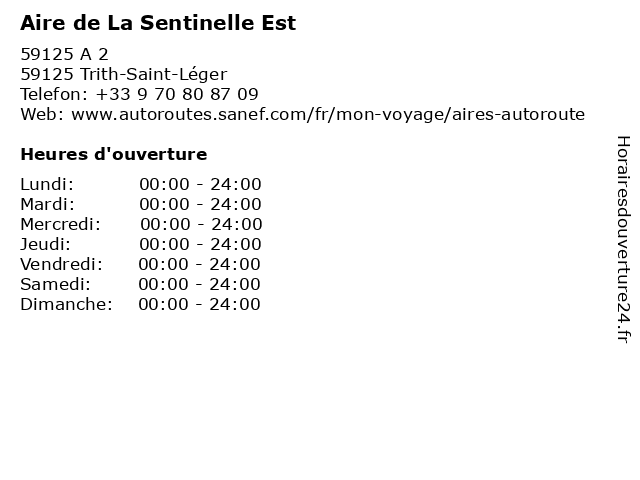 Aire de La Sentinelle Est

59125 A 2
59125 Trith-Saint-Léger
Telefon: +33 9 70 80 87 09
Web: www.autoroutes.sanef.com/fr/mon-voyage/aires-autoroute

Heures d'ouverture

Lundi: 00:00 - 24:00
Mardi: 00:00 - 24:00
Mercredi: 00:00 - 24:00
Jeudi: 00:00 - 24:00
Vendredi: 00:00 - 24:00
Samedi: 00:00 - 24:00
Dimanche: 00:00 - 24:00

Horairesdouverture24.fr